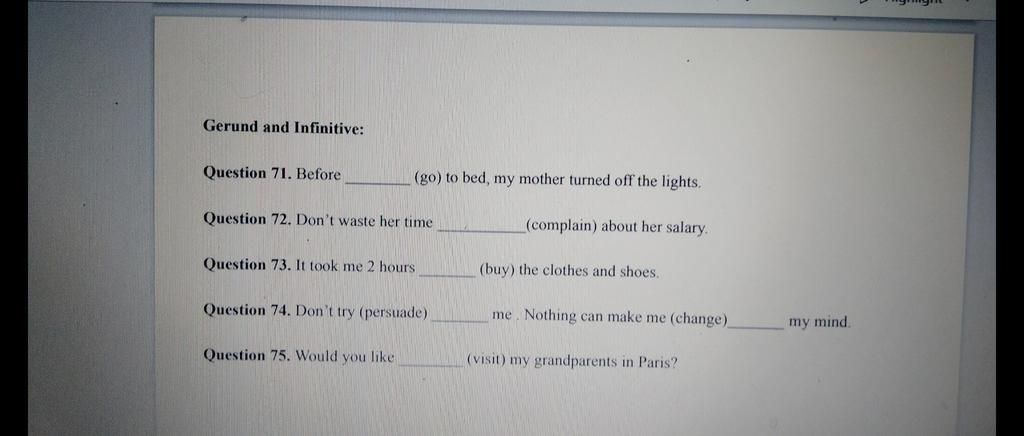 Gerund and Infinitive:

Question 71. Before ____ (go) to bed, my mother turned off the lights.

Question 72. Don't waste her time ____ (complain) about her salary.

Question 73. It took me 2 hours ____ (buy) the clothes and shoes.

Question 74. Don't try (persuade) ____ me . Nothing can make me (change) ____ my mind.

Question 75. Would you like ____ (visit) my grandparents in Paris?